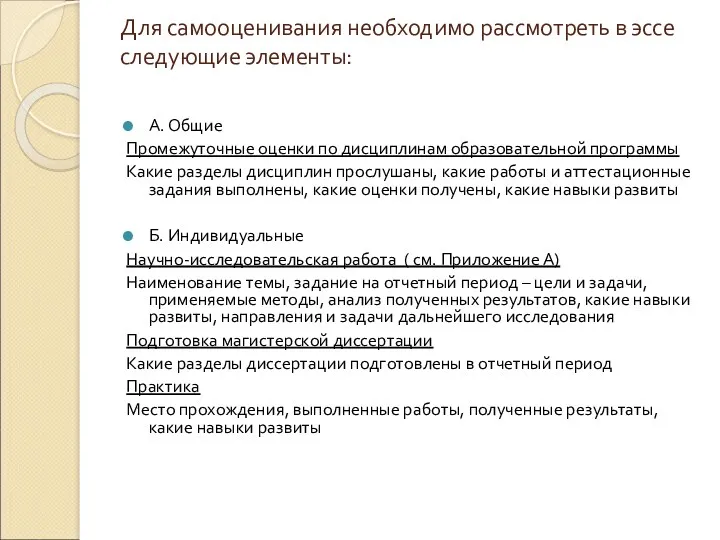 Для самооценивания необходимо рассмотреть в эссе следующие элементы:

А. Общие

Промежуточные оценки по дисциплинам образовательной программы

Какие разделы дисциплин прослушаны, какие работы и аттестационные задания выполнены, какие оценки получены, какие навыки развиты

Б. Индивидуальные

Научно-исследовательская работа ( см. Приложение А)

Наименование темы, задание на отчетный период – цели и задачи, применяемые методы, анализ полученных результатов, какие навыки развиты, направления и задачи дальнейшего исследования

Подготовка магистерской диссертации

Какие разделы диссертации подготовлены в отчетный период

Практика

Место прохождения, выполненные работы, полученные результаты, какие навыки развиты